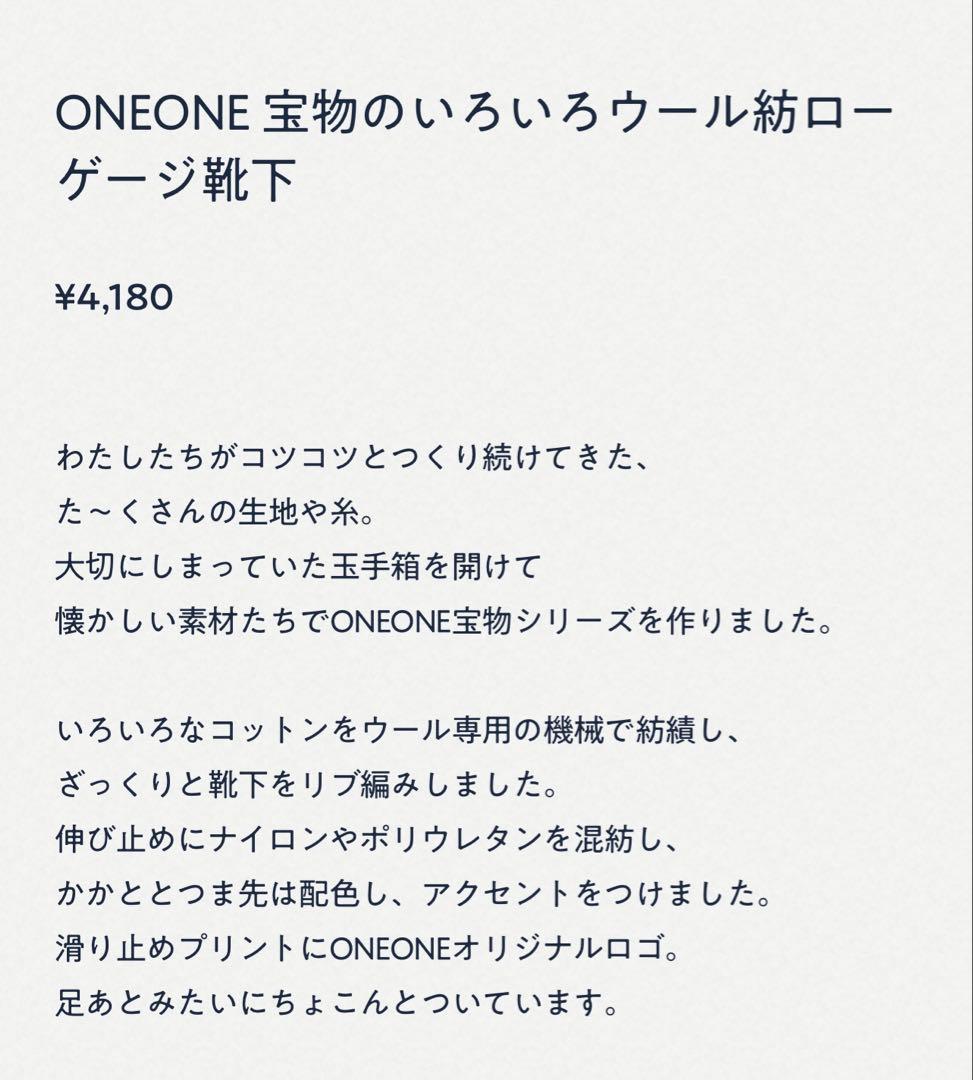 ONEONE 宝物のいろいろウール紡ローゲージ靴下

¥4,180

わたしたちがコツコツとつくり続けてきた、
た～くさんの生地や糸。
大切にしまっていた玉手箱を開けて
懐かしい素材たちでONEONE宝物シリーズを作りました。

いろいろなコットンをウール専用の機械で紡績し、
ざっくりと靴下をリブ編みしました。
伸び止めにナイロンやポリウレタンを混紡し、
かかととつま先は配色し、アクセントをつけました。
滑り止めプリントにONEONEオリジナルロゴ。
足あとみたいにちょこんとついています。